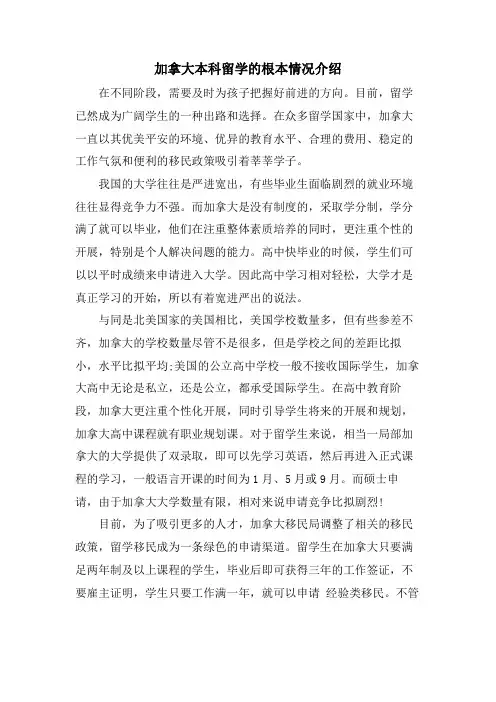 加拿大本科留学的根本情况介绍

在不同阶段，需要及时为孩子把握好前进的方向。目前，留学已然成为广阔学生的一种出路和选择。在众多留学国家中，加拿大一直以其优美平安的环境、优异的教育水平、合理的费用、稳定的工作气氛和便利的移民政策吸引着莘莘学子。

我国的大学往往是严进宽出，有些毕业生面临剧烈的就业环境往往显得竞争力不强。而加拿大是没有制度的，采取学分制，学分满了就可以毕业，他们在注重整体素质培养的同时，更注重个性的开展，特别是个人解决问题的能力。高中快毕业的时候，学生们可以以平时成绩来申请进入大学。因此高中学习相对轻松，大学才是真正学习的开始，所以有着宽进严出的说法。

与同是北美国家的美国相比，美国学校数量多，但有些参差不齐，加拿大的学校数量尽管不是很多，但是学校之间的差距比拟小，水平比拟平均;美国的公立高中学校一般不接收国际学生，加拿大高中无论是私立，还是公立，都承受国际学生。在高中教育阶段，加拿大更注重个性化开展，同时引导学生将来的开展和规划，加拿大高中课程就有职业规划课。对于留学生来说，相当一局部加拿大的大学提供了双录取，即可以先学习英语，然后再进入正式课程的学习，一般语言开课的时间为1月、5月或9月。而硕士申请，由于加拿大大学数量有限，相对来说申请竞争比拟剧烈!

目前，为了吸引更多的人才，加拿大移民局调整了相关的移民政策，留学移民成为一条绿色的申请渠道。留学生在加拿大只要满足两年制及以上课程的学生，毕业后即可获得三年的工作签证，不要雇主证明，学生只要工作满一年，就可以申请 经验类移民。不管